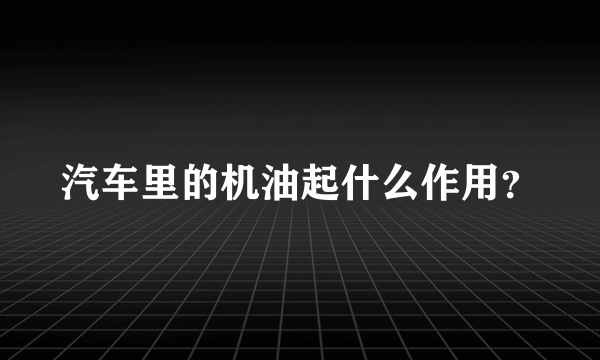 汽车里的机油起什么作用？